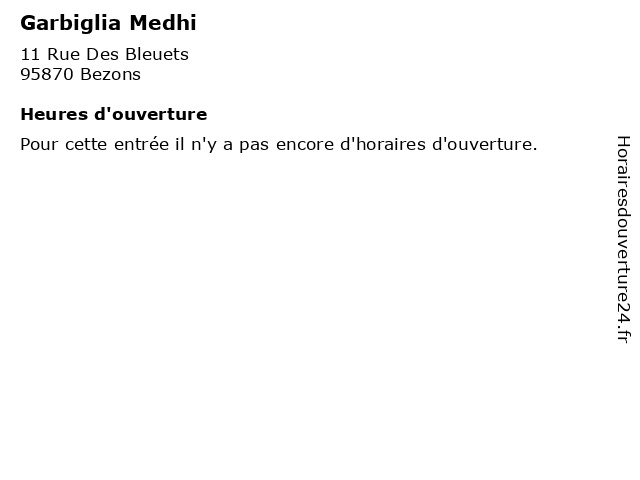 Garbiglia Medhi

11 Rue Des Bleuets
95870 Bezons

Heures d'ouverture

Pour cette entrée il n'y a pas encore d'horaires d'ouverture.

Horairesdouverture24.fr